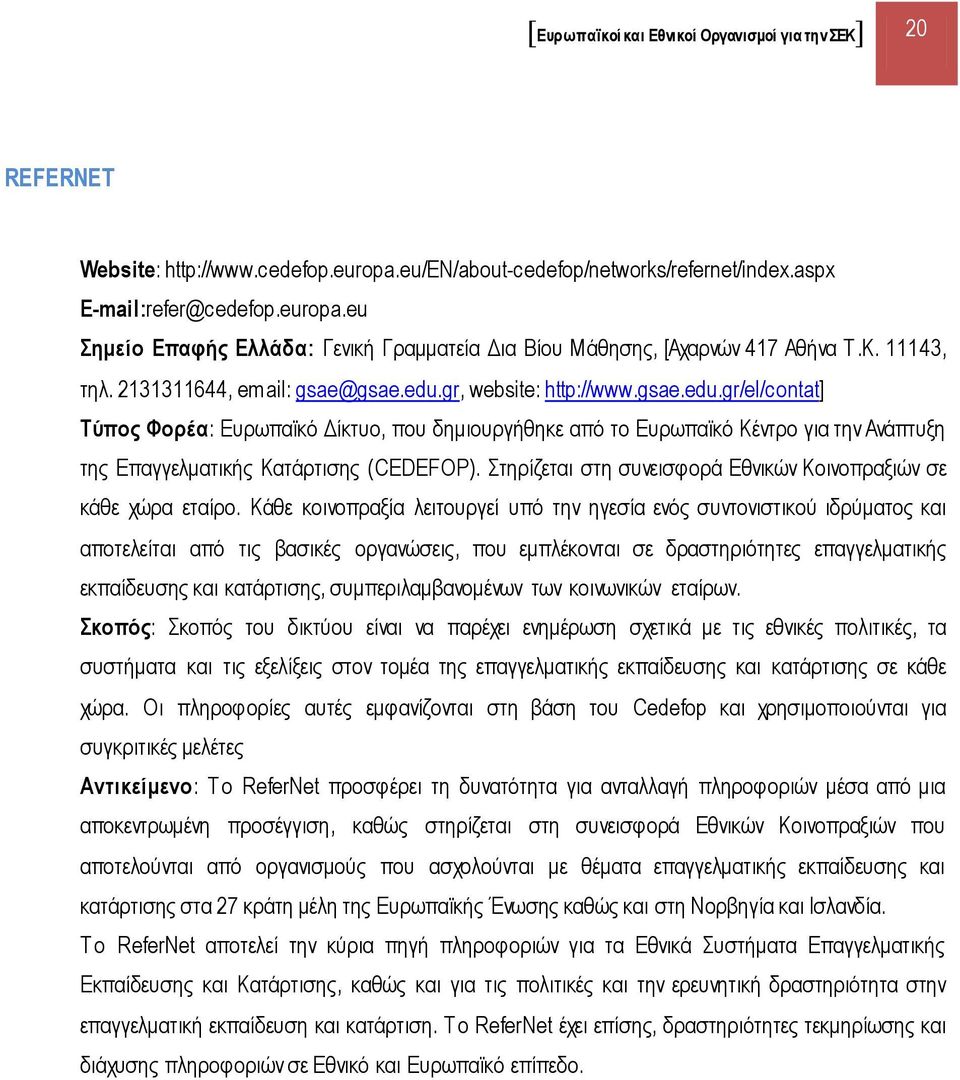 [Ευρωπαϊκοί και Εθνικοί Οργανισμοί για την ΣΕΚ] 20

REFERNET

Website: http://www.cedefop.europa.eu/EN/about-cedefop/networks/refernet/index.aspx
E-mail:refer@cedefop.europa.eu
Σημείο Επαφής Ελλάδα: Γενική Γραμματεία Δια Βίου Μάθησης, [Αχαρνών 417 Αθήνα Τ.Κ. 11143, τηλ. 2131311644, email: gsae@gsae.edu.gr, website: http://www.gsae.edu.gr/el/contat]
Τύπος Φορέα: Ευρωπαϊκό Δίκτυο, που δημιουργήθηκε από το Ευρωπαϊκό Κέντρο για την Ανάπτυξη της Επαγγελματικής Κατάρτισης (CEDEFOP). Στηρίζεται στη συνεισφορά Εθνικών Κοινοπραξιών σε κάθε χώρα εταίρο. Κάθε κοινοπραξία λειτουργεί υπό την ηγεσία ενός συντονιστικού ιδρύματος και αποτελείται από τις βασικές οργανώσεις, που εμπλέκονται σε δραστηριότητες επαγγελματικής εκπαίδευσης και κατάρτισης, συμπεριλαμβανομένων των κοινωνικών εταίρων.
Σκοπός: Σκοπός του δικτύου είναι να παρέχει ενημέρωση σχετικά με τις εθνικές πολιτικές, τα συστήματα και τις εξελίξεις στον τομέα της επαγγελματικής εκπαίδευσης και κατάρτισης σε κάθε χώρα. Οι πληροφορίες αυτές εμφανίζονται στη βάση του Cedefop και χρησιμοποιούνται για συγκριτικές μελέτες
Αντικείμενο: Το ReferNet προσφέρει τη δυνατότητα για ανταλλαγή πληροφοριών μέσα από μια αποκεντρωμένη προσέγγιση, καθώς στηρίζεται στη συνεισφορά Εθνικών Κοινοπραξιών που αποτελούνται από οργανισμούς που ασχολούνται με θέματα επαγγελματικής εκπαίδευσης και κατάρτισης στα 27 κράτη μέλη της Ευρωπαϊκής Ένωσης καθώς και στη Νορβηγία και Ισλανδία.
Το ReferNet αποτελεί την κύρια πηγή πληροφοριών για τα Εθνικά Συστήματα Επαγγελματικής Εκπαίδευσης και Κατάρτισης, καθώς και για τις πολιτικές και την ερευνητική δραστηριότητα στην επαγγελματική εκπαίδευση και κατάρτιση. Το ReferNet έχει επίσης, δραστηριότητες τεκμηρίωσης και διάχυσης πληροφοριών σε Εθνικό και Ευρωπαϊκό επίπεδο.